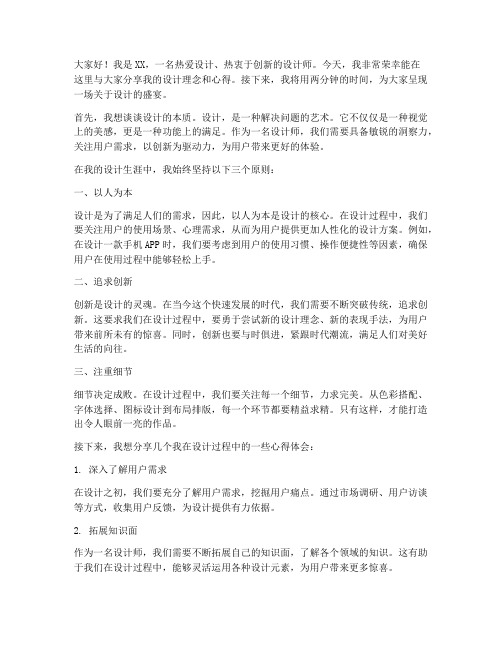 大家好！我是XX，一名热爱设计、热衷于创新的设计师。今天，我非常荣幸能在这里与大家分享我的设计理念和心得。接下来，我将用两分钟的时间，为大家呈现一场关于设计的盛宴。

首先，我想谈谈设计的本质。设计，是一种解决问题的艺术。它不仅仅是一种视觉上的美感，更是一种功能上的满足。作为一名设计师，我们需要具备敏锐的洞察力，关注用户需求，以创新为驱动力，为用户带来更好的体验。

在我的设计生涯中，我始终坚持以下三个原则：

一、以人为本

设计是为了满足人们的需求，因此，以人为本是设计的核心。在设计过程中，我们要关注用户的使用场景、心理需求，从而为用户提供更加人性化的设计方案。例如，在设计一款手机APP时，我们要考虑到用户的使用习惯、操作便捷性等因素，确保用户在使用过程中能够轻松上手。

二、追求创新

创新是设计的灵魂。在当今这个快速发展的时代，我们需要不断突破传统，追求创新。这要求我们在设计过程中，要勇于尝试新的设计理念、新的表现手法，为用户带来前所未有的惊喜。同时，创新也要与时俱进，紧跟时代潮流，满足人们对美好生活的向往。

三、注重细节

细节决定成败。在设计过程中，我们要关注每一个细节，力求完美。从色彩搭配、字体选择、图标设计到布局排版，每一个环节都要精益求精。只有这样，才能打造出令人眼前一亮的作品。

接下来，我想分享几个我在设计过程中的一些心得体会：

1. 深入了解用户需求

在设计之初，我们要充分了解用户需求，挖掘用户痛点。通过市场调研、用户访谈等方式，收集用户反馈，为设计提供有力依据。

2. 拓展知识面

作为一名设计师，我们需要不断拓展自己的知识面，了解各个领域的知识。这有助于我们在设计过程中，能够灵活运用各种设计元素，为用户带来更多惊喜。